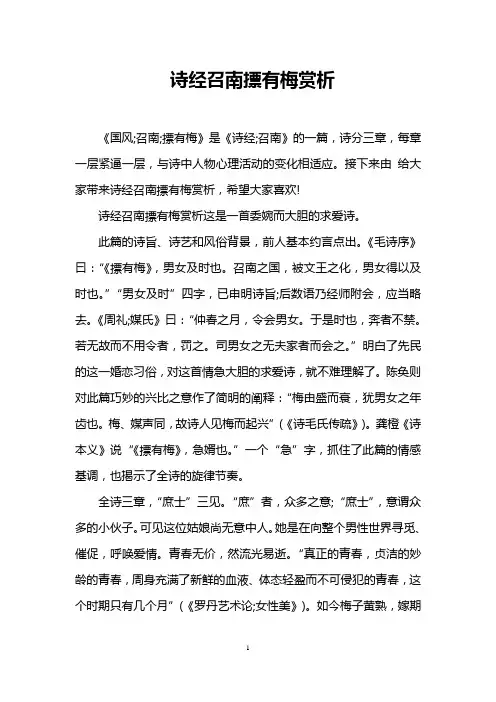 诗经召南摽有梅赏析

《国风;召南;摽有梅》是《诗经;召南》的一篇，诗分三章，每章一层紧逼一层，与诗中人物心理活动的变化相适应。接下来由 给大家带来诗经召南摽有梅赏析，希望大家喜欢!

诗经召南摽有梅赏析这是一首委婉而大胆的求爱诗。

此篇的诗旨、诗艺和风俗背景，前人基本约言点出。《毛诗序》曰：“《摽有梅》，男女及时也。召南之国，被文王之化，男女得以及时也。”“男女及时”四字，已申明诗旨;后数语乃经师附会，应当略去。《周礼;媒氏》曰：“仲春之月，令会男女。于是时也，奔者不禁。若无故而不用令者，罚之。司男女之无夫家者而会之。”明白了先民的这一婚恋习俗，对这首情急大胆的求爱诗，就不难理解了。陈奂则对此篇巧妙的兴比之意作了简明的阐释：“梅由盛而衰，犹男女之年齿也。梅、媒声同，故诗人见梅而起兴”(《诗毛氏传疏》)。龚橙《诗本义》说“《摽有梅》，急婿也。”一个“急”字，抓住了此篇的情感基调，也揭示了全诗的旋律节奏。

全诗三章，“庶士”三见。“庶”者，众多之意;“庶士”，意谓众多的小伙子。可见这位姑娘尚无意中人。她是在向整个男性世界寻觅、催促，呼唤爱情。青春无价，然流光易逝。“真正的青春，贞洁的妙龄的青春，周身充满了新鲜的血液、体态轻盈而不可侵犯的青春，这个时期只有几个月”(《罗丹艺术论;女性美》)。如今梅子黄熟，嫁期

1